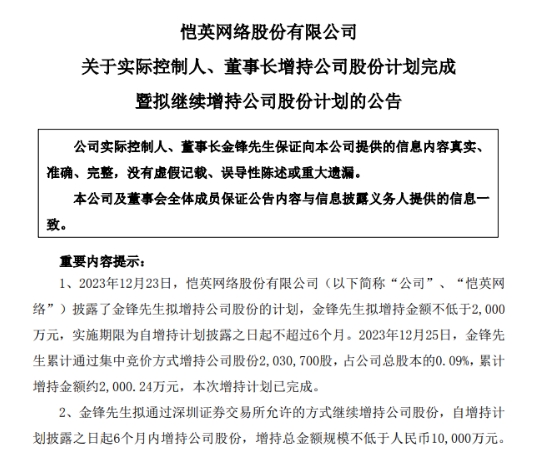 恺英网络股份有限公司

关于实际控制人、董事长增持公司股份计划完成

暨拟继续增持公司股份计划的公告

公司实际控制人、董事长金锋先生保证向本公司提供的信息内容真实、准确、完整，没有虚假记载、误导性陈述或重大遗漏。

本公司及董事会全体成员保证公告内容与信息披露义务人提供的信息一致。

重要内容提示：

1、2023年12月23日，恺英网络股份有限公司（以下简称“公司”、“恺英网络”）披露了金锋先生拟增持公司股份的计划，金锋先生拟增持金额不低于2,000万元，实施期限为自增持计划披露之日起不超过6个月。2023年12月25日，金锋先生累计通过集中竞价方式增持公司股份2,030,700股，占公司总股本的0.09%，累计增持金额约2,000.24万元，本次增持计划已完成。

2、金锋先生拟通过深圳证券交易所允许的方式继续增持公司股份，自增持计划披露之日起6个月内增持公司股份，增持总金额规模不低于人民币10,000万元。